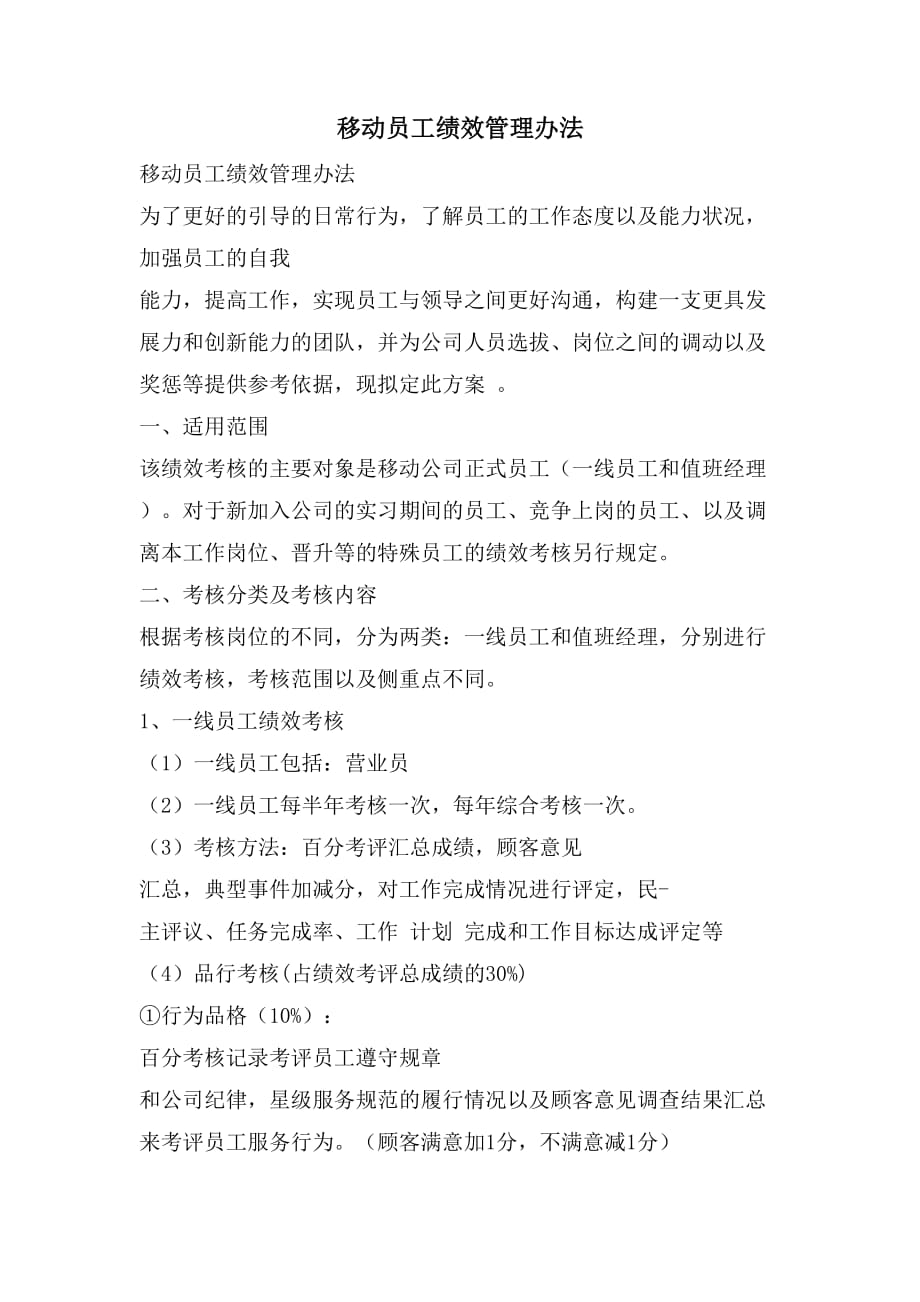 移动员工绩效管理办法

移动员工绩效管理办法

为了更好的引导的日常行为，了解员工的工作态度以及能力状况，加强员工的自我

能力，提高工作，实现员工与领导之间更好沟通，构建一支更具发展力和创新能力的团队，并为公司人员选拔、岗位之间的调动以及奖惩等提供参考依据，现拟定此方案 。

一、适用范围

该绩效考核的主要对象是移动公司正式员工（一线员工和值班经理）。对于新加入公司的实习期间的员工、竞争上岗的员工、以及调离本工作岗位、晋升等的特殊员工的绩效考核另行规定。

二、考核分类及考核内容

根据考核岗位的不同，分为两类：一线员工和值班经理，分别进行绩效考核，考核范围以及侧重点不同。

1、一线员工绩效考核

（1）一线员工包括：营业员

（2）一线员工每半年考核一次，每年综合考核一次。

（3）考核方法：百分考评汇总成绩，顾客意见

汇总，典型事件加减分，对工作完成情况进行评定，民-

主评议、任务完成率、工作 计划 完成和工作目标达成评定等

（4）品行考核(占绩效考评总成绩的30%)

①行为品格（10%）：

百分考核记录考评员工遵守规章

和公司纪律，星级服务规范的履行情况以及顾客意见调查结果汇总来考评员工服务行为。（顾客满意加1分，不满意减1分）